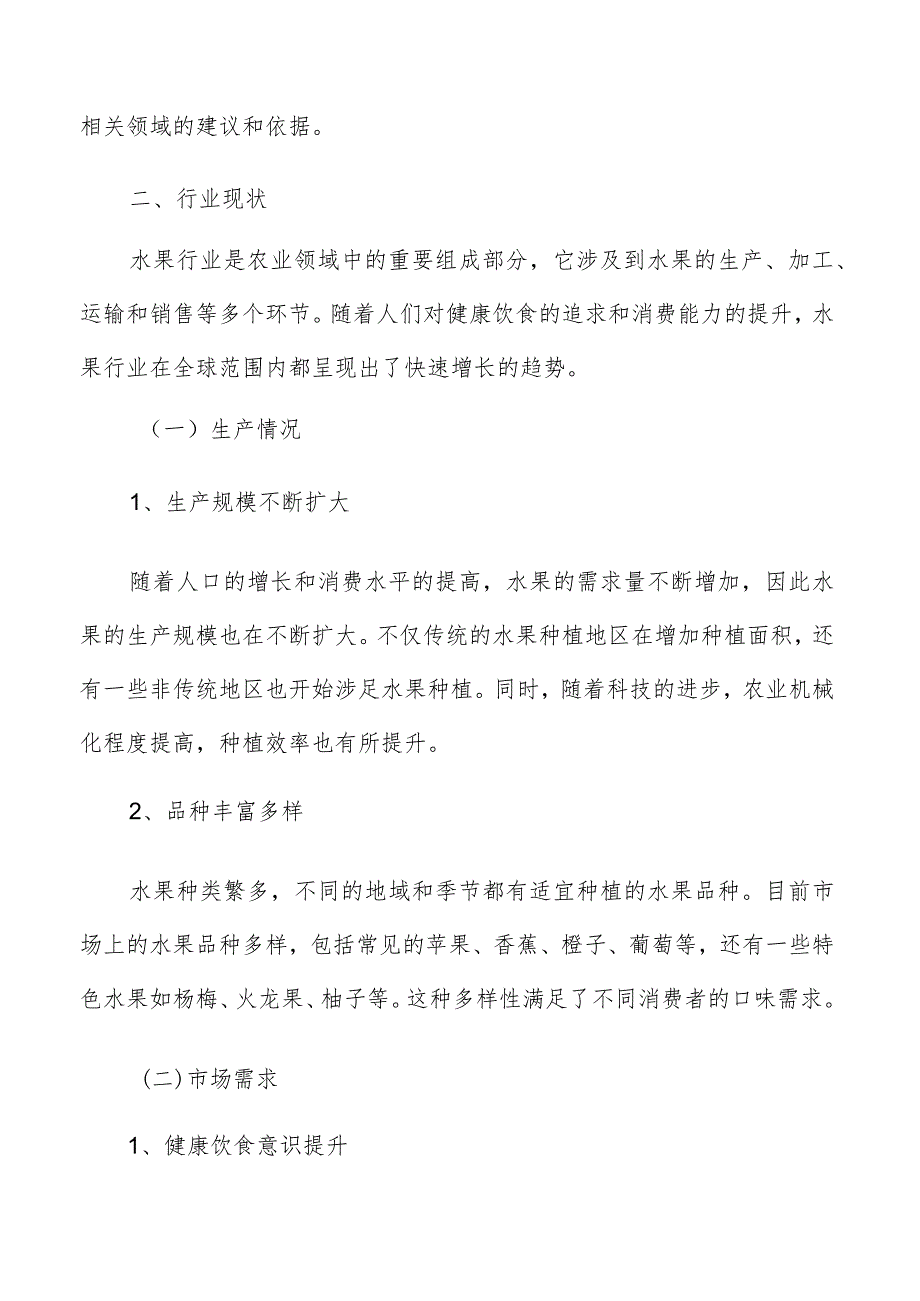 相关领域的建议和依据。

二、行业现状

水果行业是农业领域中的重要组成部分，它涉及到水果的生产、加工、运输和销售等多个环节。随着人们对健康饮食的追求和消费能力的提升，水果行业在全球范围内都呈现出了快速增长的趋势。

（一）生产情况

1、生产规模不断扩大

随着人口的增长和消费水平的提高，水果的需求量不断增加，因此水果的生产规模也在不断扩大。不仅传统的水果种植地区在增加种植面积，还有一些非传统地区也开始涉足水果种植。同时，随着科技的进步，农业机械化程度提高，种植效率也有所提升。

2、品种丰富多样

水果种类繁多，不同的地域和季节都有适宜种植的水果品种。目前市场上的水果品种多样，包括常见的苹果、香蕉、橙子、葡萄等，还有一些特色水果如杨梅、火龙果、柚子等。这种多样性满足了不同消费者的口味需求。

(二)市场需求

1、健康饮食意识提升